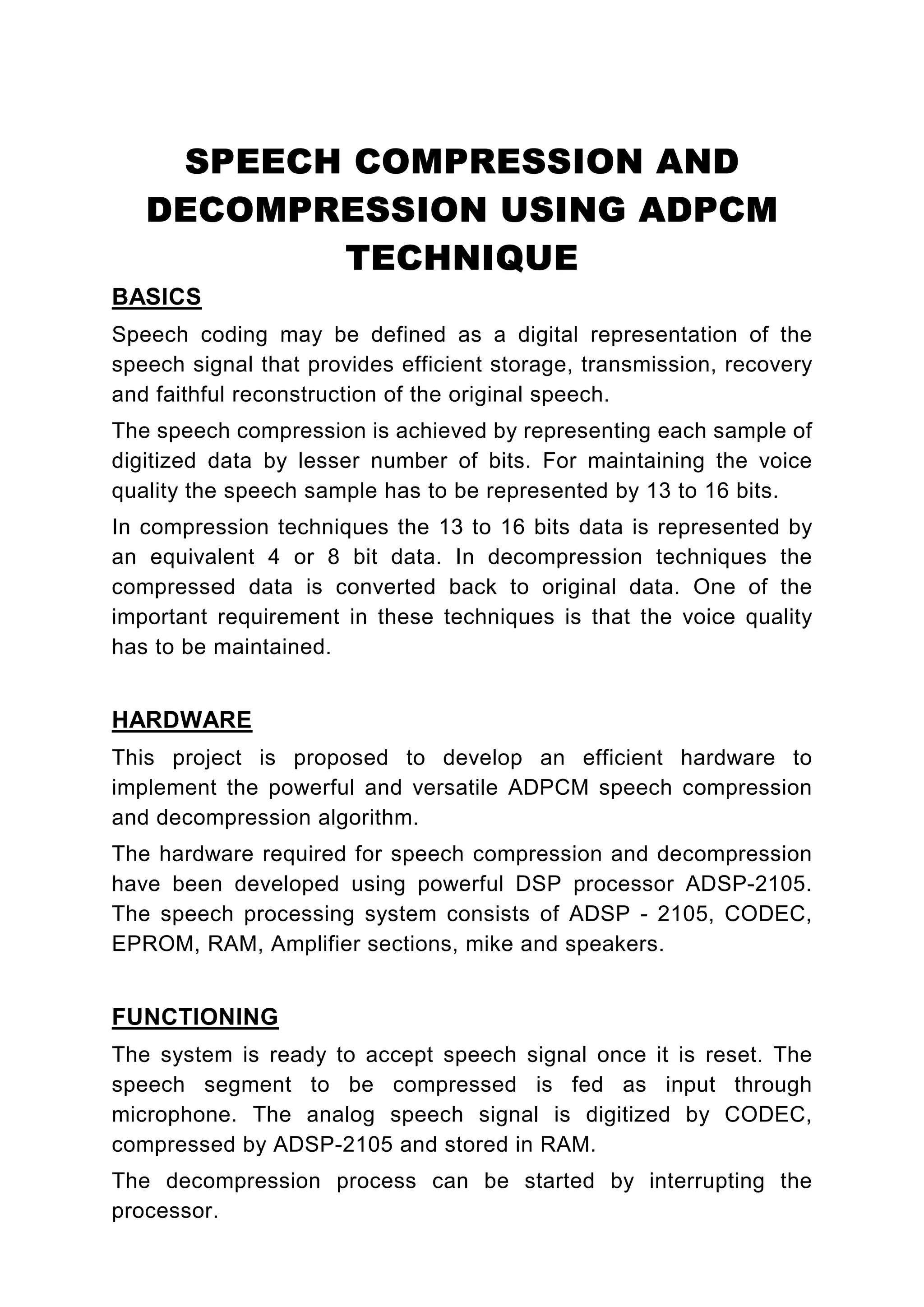 SPEECH COMPRESSION AND DECOMPRESSION USING ADPCM TECHNIQUE

BASICS

Speech coding may be defined as a digital representation of the speech signal that provides efficient storage, transmission, recovery and faithful reconstruction of the original speech.

The speech compression is achieved by representing each sample of digitized data by lesser number of bits. For maintaining the voice quality the speech sample has to be represented by 13 to 16 bits.

In compression techniques the 13 to 16 bits data is represented by an equivalent 4 or 8 bit data. In decompression techniques the compressed data is converted back to original data. One of the important requirement in these techniques is that the voice quality has to be maintained.

HARDWARE

This project is proposed to develop an efficient hardware to implement the powerful and versatile ADPCM speech compression and decompression algorithm.

The hardware required for speech compression and decompression have been developed using powerful DSP processor ADSP-2105. The speech processing system consists of ADSP - 2105, CODEC, EPROM, RAM, Amplifier sections, mike and speakers.

FUNCTIONING

The system is ready to accept speech signal once it is reset. The speech segment to be compressed is fed as input through microphone. The analog speech signal is digitized by CODEC, compressed by ADSP-2105 and stored in RAM.

The decompression process can be started by interrupting the processor.